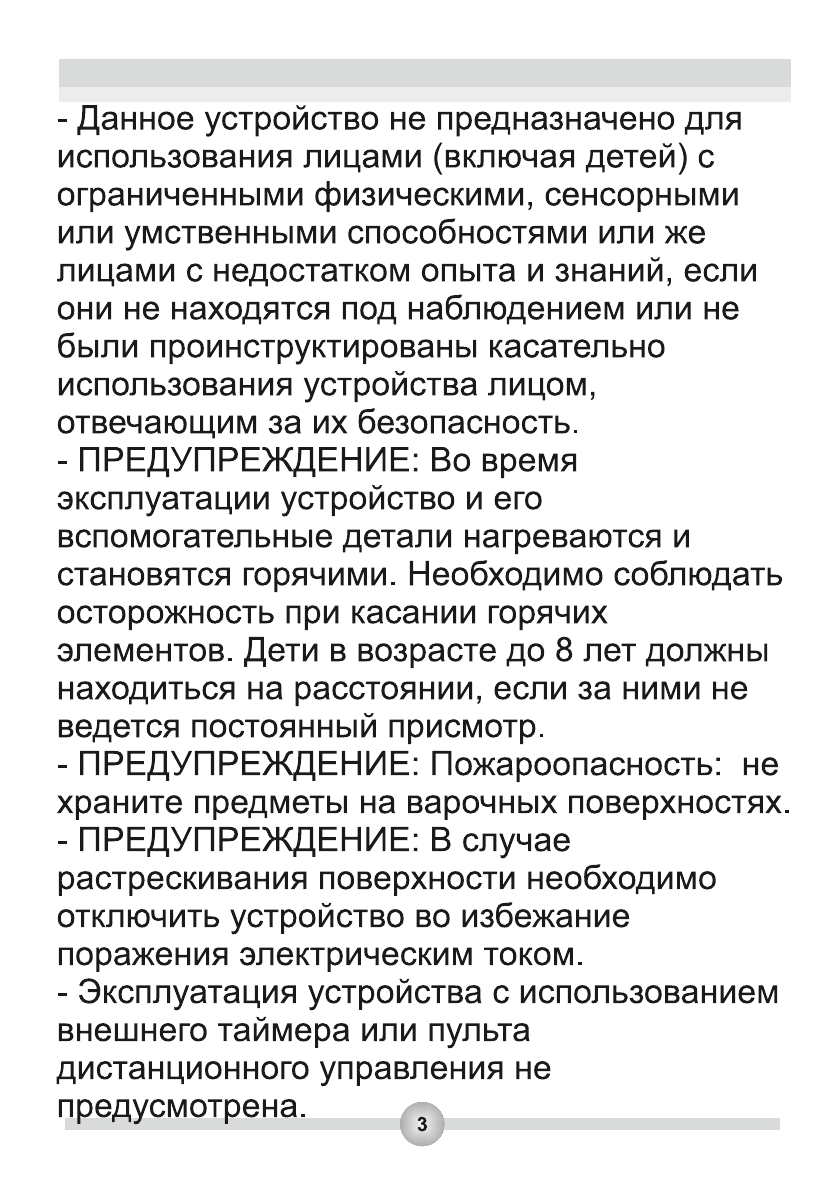 - Данное устройство не предназначено для использования лицами (включая детей) с ограниченными физическими, сенсорными или умственными способностями или же лицами с недостатком опыта и знаний, если они не находятся под наблюдением или не были проинструктированы касательно использования устройства лицом, отвечающим за их безопасность.
- ПРЕДУПРЕЖДЕНИЕ: Во время эксплуатации устройство и его вспомогательные детали нагреваются и становятся горячими. Необходимо соблюдать осторожность при касании горячих элементов. Дети в возрасте до 8 лет должны находиться на расстоянии, если за ними не ведется постоянный присмотр.
- ПРЕДУПРЕЖДЕНИЕ: Пожароопасность: не храните предметы на варочных поверхностях.
- ПРЕДУПРЕЖДЕНИЕ: В случае растрескивания поверхности необходимо отключить устройство во избежание поражения электрическим током.
- Эксплуатация устройства с использованием внешнего таймера или пульта дистанционного управления не предусмотрена.

3